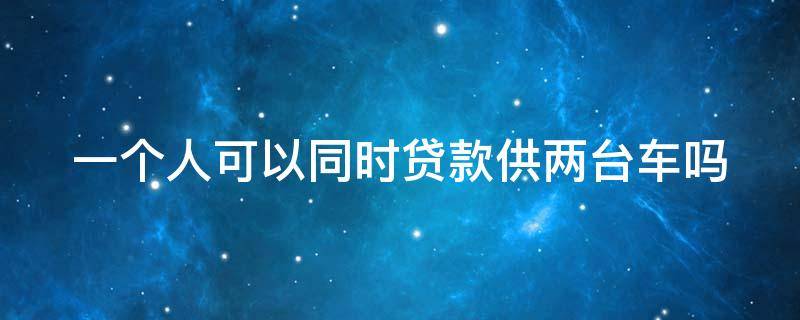 一个人可以同时贷款供两台车吗